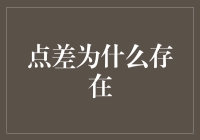 点差为什么存在